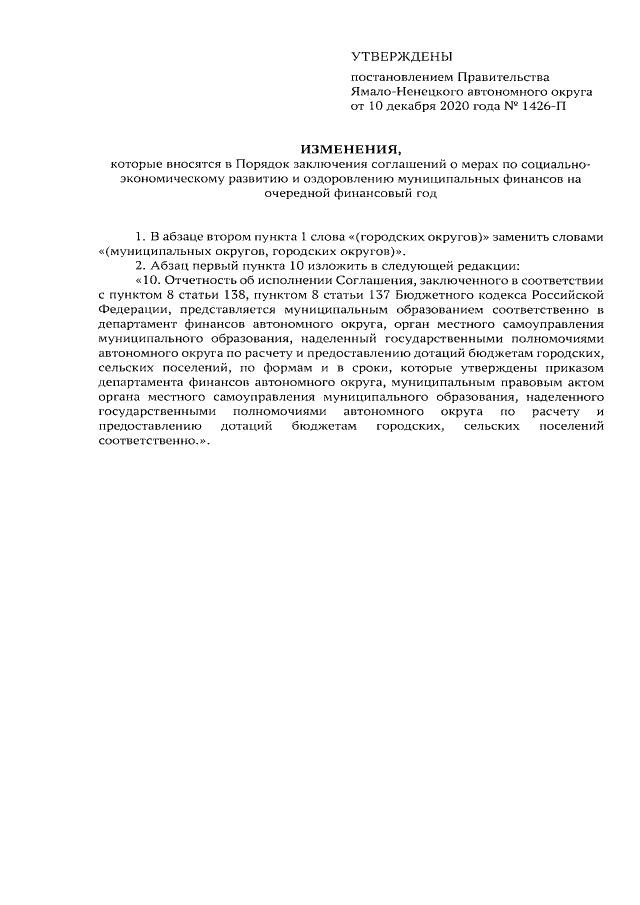 УТВЕРЖДЕНЫ

постановлением Правительства Ямало-Ненецкого автономного округа от 10 декабря 2020 года № 1426-П

ИЗМЕНЕНИЯ,
которые вносятся в Порядок заключения соглашений о мерах по социально-экономическому развитию и оздоровлению муниципальных финансов на очередной финансовый год

1. В абзаце втором пункта 1 слова «(городских округов)» заменить словами «(муниципальных округов, городских округов)».

2. Абзац первый пункта 10 изложить в следующей редакции:

«10. Отчетность об исполнении Соглашения, заключенного в соответствии с пунктом 8 статьи 138, пунктом 8 статьи 137 Бюджетного кодекса Российской Федерации, представляется муниципальным образованием соответственно в департамент финансов автономного округа, орган местного самоуправления муниципального образования, наделенный государственными полномочиями автономного округа по расчету и предоставлению дотаций бюджетам городских, сельских поселений, по формам и в сроки, которые утверждены приказом департамента финансов автономного округа, муниципальным правовым актом органа местного самоуправления муниципального образования, наделенного государственными полномочиями автономного округа по расчету и предоставлению дотаций бюджетам городских, сельских поселений соответственно.».